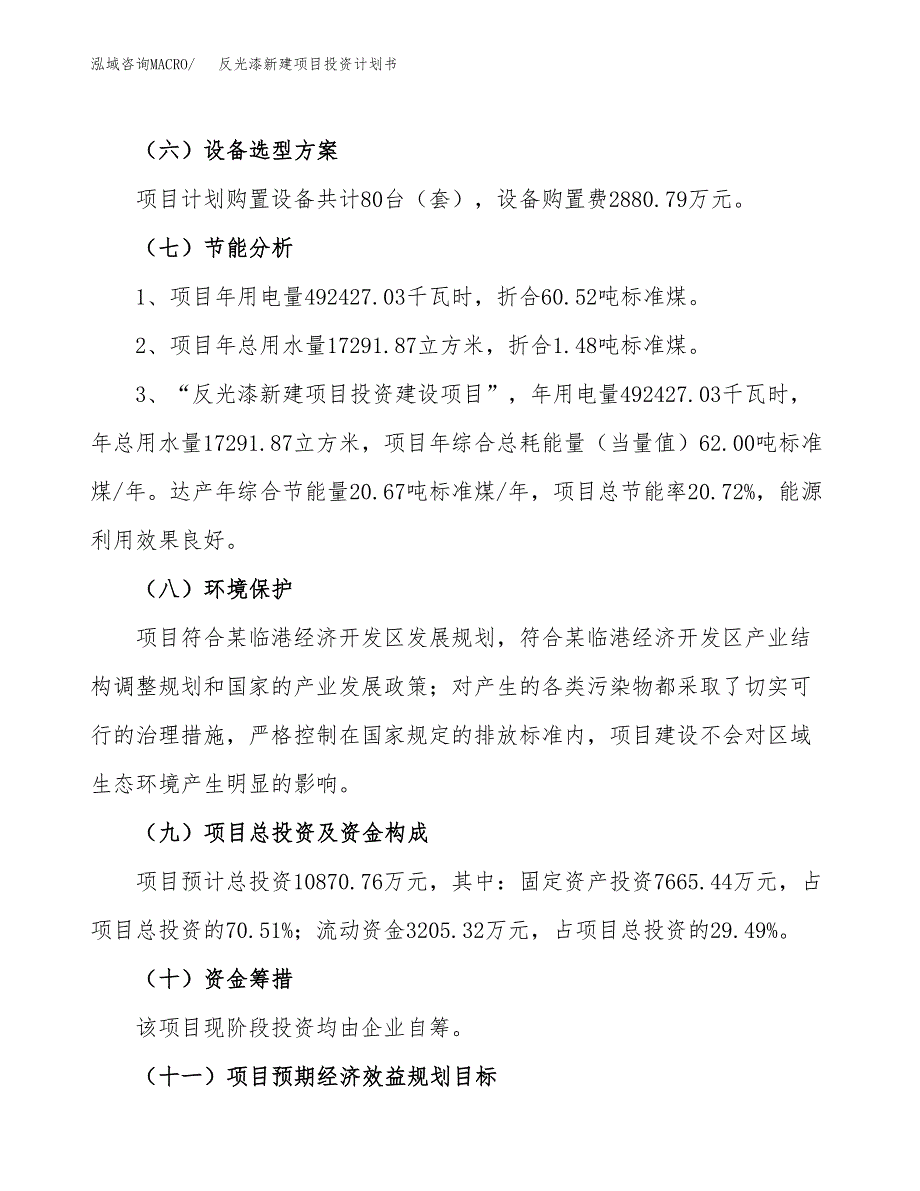 泓域咨询MACRO/　反光漆新建项目投资计划书

（六）设备选型方案

项目计划购置设备共计80台（套），设备购置费2880.79万元。

（七）节能分析

1、项目年用电量492427.03千瓦时，折合60.52吨标准煤。

2、项目年总用水量17291.87立方米，折合1.48吨标准煤。

3、“反光漆新建项目投资建设项目”，年用电量492427.03千瓦时，年总用水量17291.87立方米，项目年综合总耗能量（当量值）62.00吨标准煤/年。达产年综合节能量20.67吨标准煤/年，项目总节能率20.72%，能源利用效果良好。

（八）环境保护

项目符合某临港经济开发区发展规划，符合某临港经济开发区产业结构调整规划和国家的产业发展政策；对产生的各类污染物都采取了切实可行的治理措施，严格控制在国家规定的排放标准内，项目建设不会对区域生态环境产生明显的影响。

（九）项目总投资及资金构成

项目预计总投资10870.76万元，其中：固定资产投资7665.44万元，占项目总投资的70.51%；流动资金3205.32万元，占项目总投资的29.49%。

（十）资金筹措

该项目现阶段投资均由企业自筹。

（十一）项目预期经济效益规划目标